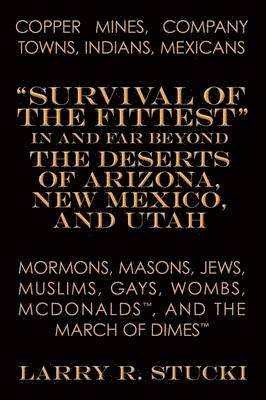 COPPER MINES, COMPANY TOWNS, INDIANS, MEXICANS

"SURVIVAL OF THE FITTEST" IN AND FAR BEYOND THE DESERTS OF ARIZONA, NEW MEXICO, AND UTAH

MORMONS, MASONS, JEWS, MUSLIMS, GAYS, WOMBS, MCDONALDS™, AND THE MARCH OF DIMES™

LARRY R. STUCKI